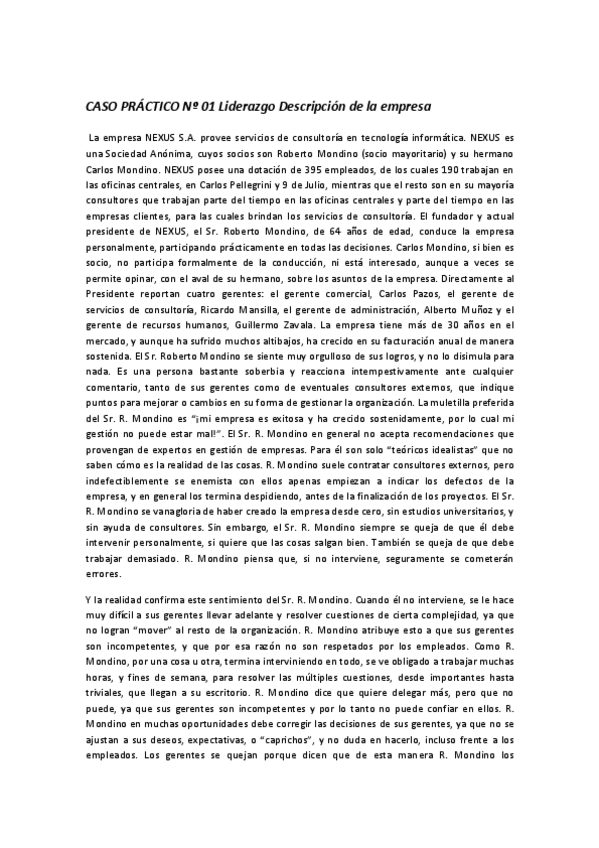 CASO PRÁCTICO Nº 01 Liderazgo Descripción de la empresa

La empresa NEXUS S.A. provee servicios de consultoría en tecnología informática. NEXUS es una Sociedad Anónima, cuyos socios son Roberto Mondino (socio mayoritario) y su hermano Carlos Mondino. NEXUS posee una dotación de 395 empleados, de los cuales 190 trabajan en las oficinas centrales, en Carlos Pellegrini y 9 de Julio, mientras que el resto son en su mayoría consultores que trabajan parte del tiempo en las oficinas centrales y parte del tiempo en las empresas clientes, para las cuales brindan los servicios de consultoría. El fundador y actual presidente de NEXUS, el Sr. Roberto Mondino, de 64 años de edad, conduce la empresa personalmente, participando prácticamente en todas las decisiones. Carlos Mondino, si bien es socio, no participa formalmente de la conducción, ni está interesado, aunque a veces se permite opinar, con el aval de su hermano, sobre los asuntos de la empresa. Directamente al Presidente reportan cuatro gerentes: el gerente comercial, Carlos Pazos, el gerente de servicios de consultoría, Ricardo Mansilla, el gerente de administración, Alberto Muñoz y el gerente de recursos humanos, Guillermo Zavala. La empresa tiene más de 30 años en el mercado, y aunque ha sufrido muchos altibajos, ha crecido en su facturación anual de manera sostenida. El Sr. Roberto Mondino se siente muy orgulloso de sus logros, y no lo disimula para nada. Es una persona bastante soberbia y reacciona intempestivamente ante cualquier comentario, tanto de sus gerentes como de eventuales consultores externos, que indique puntos para mejorar o cambios en su forma de gestionar la organización. La muletilla preferida del Sr. R. Mondino es "¡mi empresa es exitosa y ha crecido sostenidamente, por lo cual mi gestión no puede estar mal!". El Sr. R. Mondino en general no acepta recomendaciones que provengan de expertos en gestión de empresas. Para él son solo "teóricos idealistas" que no saben cómo es la realidad de las cosas. R. Mondino suele contratar consultores externos, pero indefectiblemente se enemista con ellos apenas empiezan a indicar los defectos de la empresa, y en general los termina despidiendo, antes de la finalización de los proyectos. El Sr. R. Mondino se vanagloria de haber creado la empresa desde cero, sin estudios universitarios, y sin ayuda de consultores. Sin embargo, el Sr. R. Mondino siempre se queja de que él debe intervenir personalmente, si quiere que las cosas salgan bien. También se queja de que debe trabajar demasiado. R. Mondino piensa que, si no interviene, seguramente se cometerán errores.

Y la realidad confirma este sentimiento del Sr. R. Mondino. Cuando él no interviene, se le hace muy difícil a sus gerentes llevar adelante y resolver cuestiones de cierta complejidad, ya que no logran "mover" al resto de la organización. R. Mondino atribuye esto a que sus gerentes son incompetentes, y que por esa razón no son respetados por los empleados. Como R. Mondino, por una cosa u otra, termina interviniendo en todo, se ve obligado a trabajar muchas horas, y fines de semana, para resolver las múltiples cuestiones, desde importantes hasta triviales, que llegan a su escritorio. R. Mondino dice que quiere delegar más, pero que no puede, ya que sus gerentes son incompetentes y por lo tanto no puede confiar en ellos. R. Mondino en muchas oportunidades debe corregir las decisiones de sus gerentes, ya que no se ajustan a sus deseos, expectativas, o "caprichos", y no duda en hacerlo, incluso frente a los empleados. Los gerentes se quejan porque dicen que de esta manera R. Mondino los